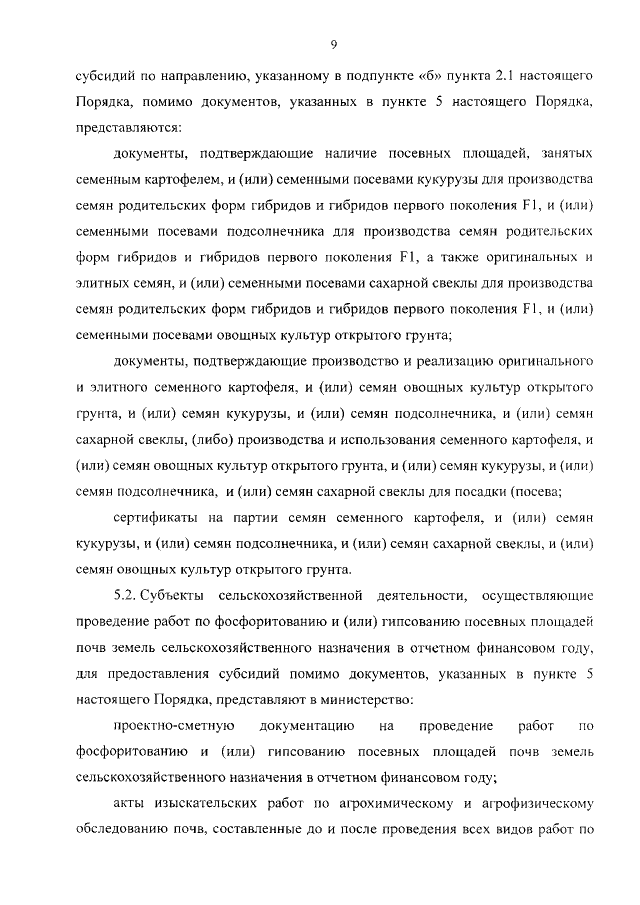 9

субсидий по направлению, указанному в подпункте «б» пункта 2.1 настоящего Порядка, помимо документов, указанных в пункте 5 настоящего Порядка, представляются:

документы, подтверждающие наличие посевных площадей, занятых семенным картофелем, и (или) семенными посевами кукурузы для производства семян родительских форм гибридов и гибридов первого поколения F1, и (или) семенными посевами подсолнечника для производства семян родительских форм гибридов и гибридов первого поколения F1, а также оригинальных и элитных семян, и (или) семенными посевами сахарной свеклы для производства семян родительских форм гибридов и гибридов первого поколения F1, и (или) семенными посевами овощных культур открытого грунта;

документы, подтверждающие производство и реализацию оригинального и элитного семенного картофеля, и (или) семян овощных культур открытого грунта, и (или) семян кукурузы, и (или) семян подсолнечника, и (или) семян сахарной свеклы, (либо) производства и использования семенного картофеля, и (или) семян овощных культур открытого грунта, и (или) семян кукурузы, и (или) семян подсолнечника, и (или) семян сахарной свеклы для посадки (посева;

сертификаты на партии семян семенного картофеля, и (или) семян кукурузы, и (или) семян подсолнечника, и (или) семян сахарной свеклы, и (или) семян овощных культур открытого грунта.

5.2. Субъекты сельскохозяйственной деятельности, осуществляющие проведение работ по фосфоритованию и (или) гипсованию посевных площадей почв земель сельскохозяйственного назначения в отчетном финансовом году, для предоставления субсидий помимо документов, указанных в пункте 5 настоящего Порядка, представляют в министерство:

проектно-сметную документацию на проведение работ по фосфоритованию и (или) гипсованию посевных площадей почв земель сельскохозяйственного назначения в отчетном финансовом году;

акты изыскательских работ по агрохимическому и агрофизическому обследованию почв, составленные до и после проведения всех видов работ по